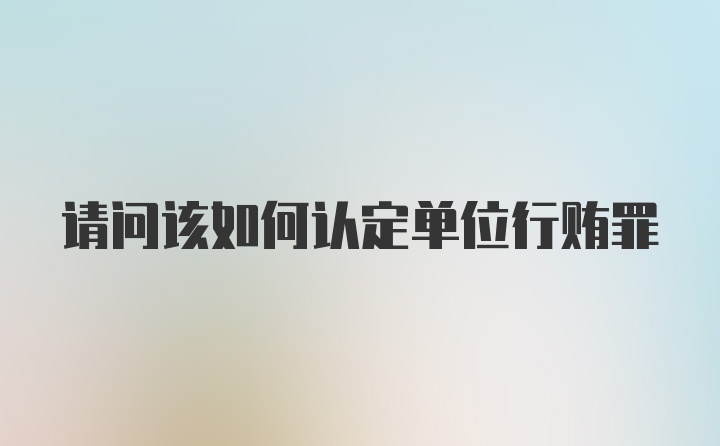 请问该如何认定单位行贿罪